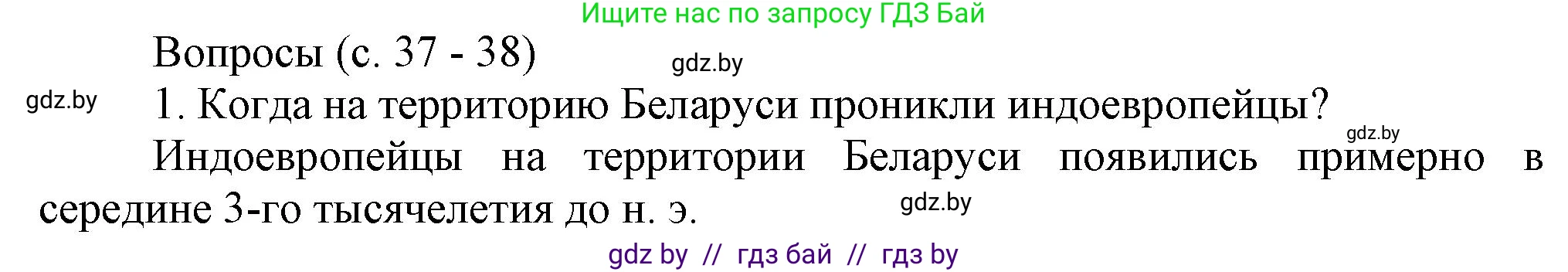 Ищите нас по запросу ГДЗ Бай

Вопросы (с. 37 - 38)

gdz.by

gdz.by

1. Когда на территорию Беларуси проникли индоевропейцы?

gdz.by

Индоевропейцы на территории Беларуси появились примерно в середине 3-го тысячелетия до н. э.

gdz.by

gdz by // гдз бай // гдз by